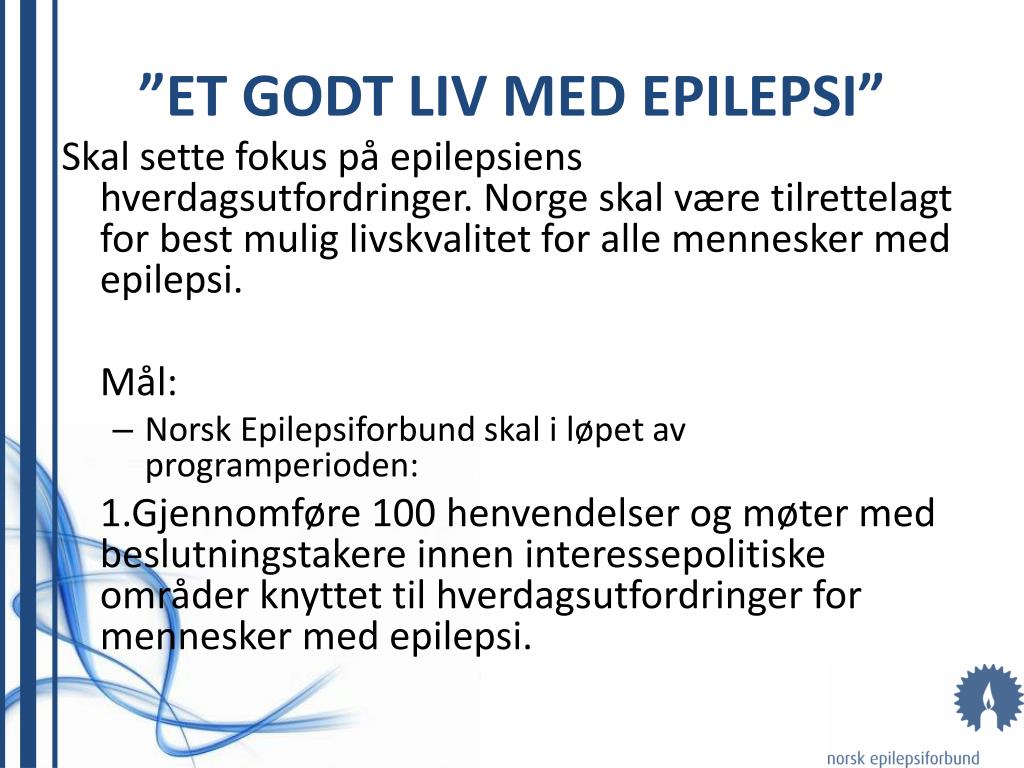 ”ET GODT LIV MED EPILEPSI”

Skal sette fokus på epilepsiens hverdagsutfordringer. Norge skal være tilrettelagt for best mulig livskvalitet for alle mennesker med epilepsi.

Mål:

– Norsk Epilepsiforbund skal i løpet av programperioden:

1.Gjennomføre 100 henvendelser og møter med beslutningstakere innen interessepolitiske områder knyttet til hverdagsutfordringer for mennesker med epilepsi.

norsk epilepsiforbund